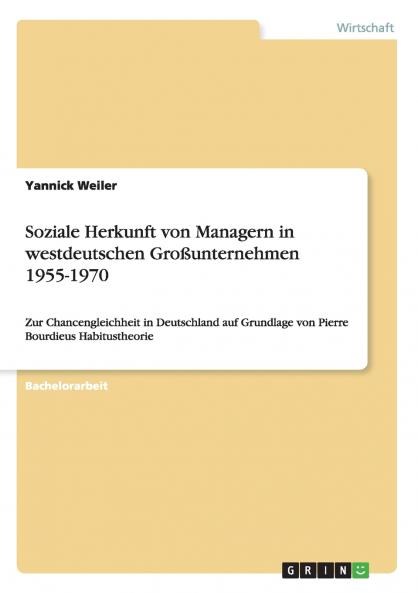 Wirtschaft

Yannick Weiler

Soziale Herkunft von Managern in westdeutschen Großunternehmen 1955-1970

Zur Chancengleichheit in Deutschland auf Grundlage von Pierre Bourdieus Habitustheorie

Bachelorarbeit

GRIN